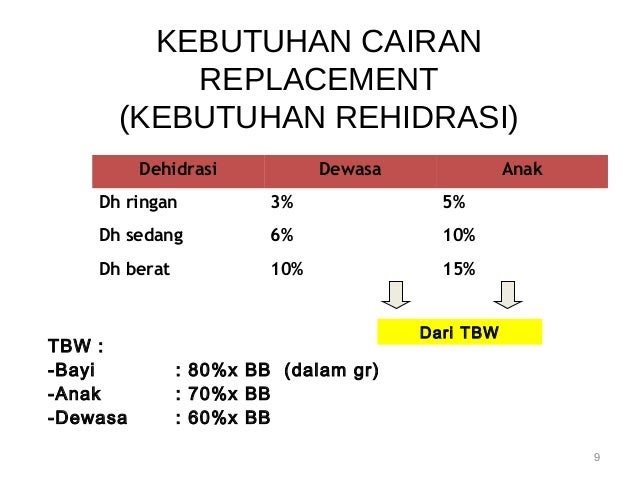 KEBUTUHAN CAIRAN REPLACEMENT (KEBUTUHAN REHIDRASI)

| Dehidrasi | Dewasa | Anak |
|---|---|---|
| Dh ringan | 3% | 5% |
| Dh sedang | 6% | 10% |
| Dh berat | 10% | 15% |

Dari TBW

TBW :
-Bayi : 80%x BB (dalam gr)
-Anak : 70%x BB
-Dewasa : 60%x BB

9